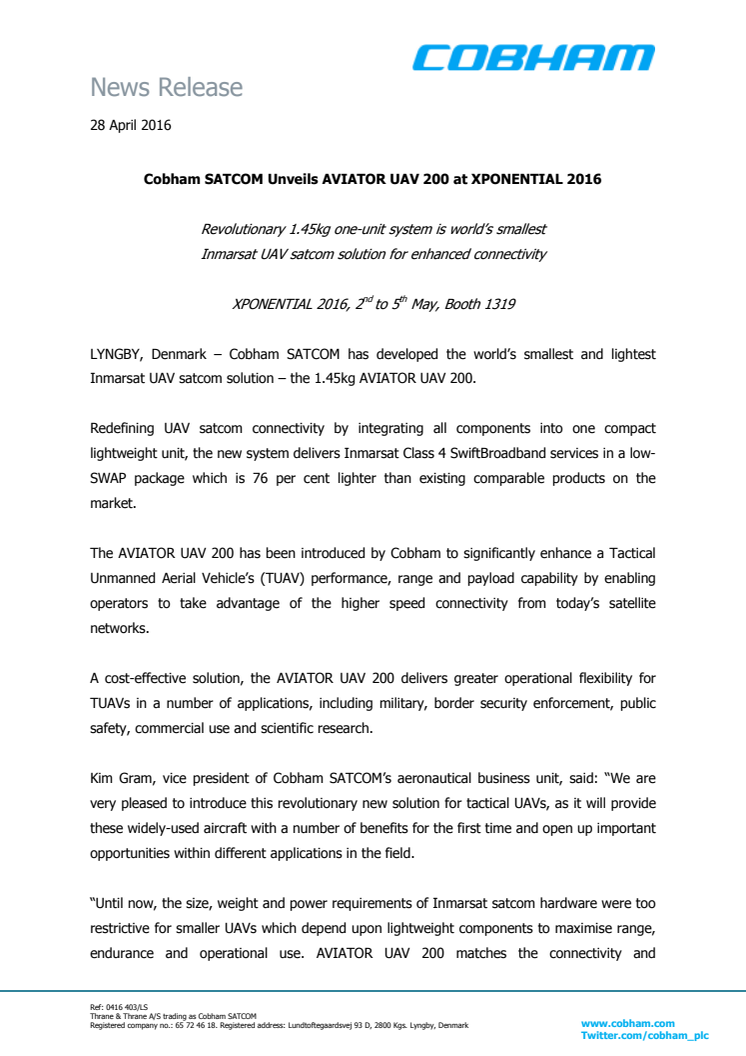 COBHAM

News Release

28 April 2016

Cobham SATCOM Unveils AVIATOR UAV 200 at XPONENTIAL 2016

Revolutionary 1.45kg one-unit system is world's smallest Inmarsat UAV satcom solution for enhanced connectivity

XPONENTIAL 2016, $2^{nd}$ to $5^{th}$ May, Booth 1319

LYNGBY, Denmark – Cobham SATCOM has developed the world's smallest and lightest Inmarsat UAV satcom solution – the 1.45kg AVIATOR UAV 200.

Redefining UAV satcom connectivity by integrating all components into one compact lightweight unit, the new system delivers Inmarsat Class 4 SwiftBroadband services in a low-SWAP package which is 76 per cent lighter than existing comparable products on the market.

The AVIATOR UAV 200 has been introduced by Cobham to significantly enhance a Tactical Unmanned Aerial Vehicle's (TUAV) performance, range and payload capability by enabling operators to take advantage of the higher speed connectivity from today's satellite networks.

A cost-effective solution, the AVIATOR UAV 200 delivers greater operational flexibility for TUAVs in a number of applications, including military, border security enforcement, public safety, commercial use and scientific research.

Kim Gram, vice president of Cobham SATCOM's aeronautical business unit, said: "We are very pleased to introduce this revolutionary new solution for tactical UAVs, as it will provide these widely-used aircraft with a number of benefits for the first time and open up important opportunities within different applications in the field.

"Until now, the size, weight and power requirements of Inmarsat satcom hardware were too restrictive for smaller UAVs which depend upon lightweight components to maximise range, endurance and operational use. AVIATOR UAV 200 matches the connectivity and

Ref: 0416 403/LS
Thrane & Thrane A/S trading as Cobham SATCOM
Registered company no.: 65 72 46 18. Registered address: Lundtoftegaardsvej 93 D, 2800 Kgs. Lyngby, Denmark

www.cobham.com
Twitter.com/cobham_plc